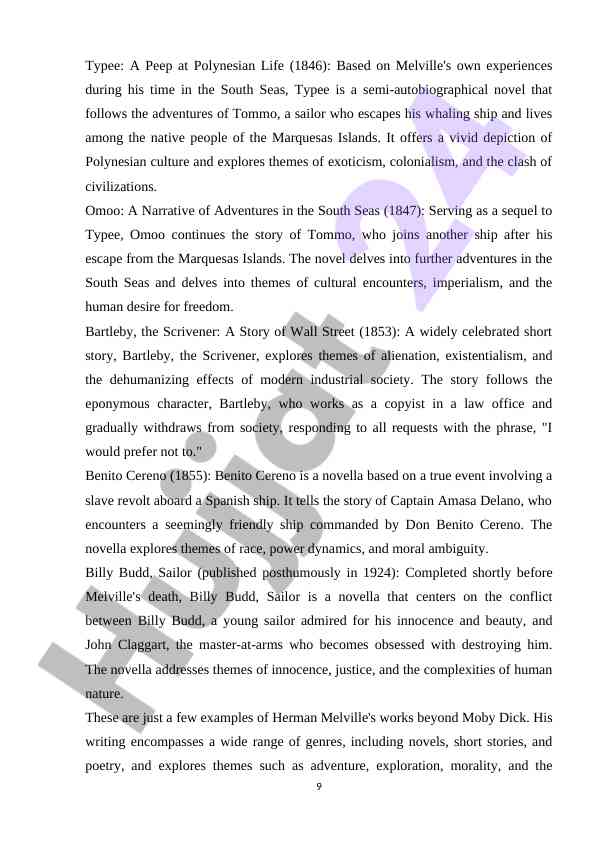 Typee: A Peep at Polynesian Life (1846): Based on Melville's own experiences during his time in the South Seas, Typee is a semi-autobiographical novel that follows the adventures of Tommo, a sailor who escapes his whaling ship and lives among the native people of the Marquesas Islands. It offers a vivid depiction of Polynesian culture and explores themes of exoticism, colonialism, and the clash of civilizations.

Omoo: A Narrative of Adventures in the South Seas (1847): Serving as a sequel to Typee, Omoo continues the story of Tommo, who joins another ship after his escape from the Marquesas Islands. The novel delves into further adventures in the South Seas and delves into themes of cultural encounters, imperialism, and the human desire for freedom.

Bartleby, the Scrivener: A Story of Wall Street (1853): A widely celebrated short story, Bartleby, the Scrivener, explores themes of alienation, existentialism, and the dehumanizing effects of modern industrial society. The story follows the eponymous character, Bartleby, who works as a copyist in a law office and gradually withdraws from society, responding to all requests with the phrase, "I would prefer not to."

Benito Cereno (1855): Benito Cereno is a novella based on a true event involving a slave revolt aboard a Spanish ship. It tells the story of Captain Amasa Delano, who encounters a seemingly friendly ship commanded by Don Benito Cereno. The novella explores themes of race, power dynamics, and moral ambiguity.

Billy Budd, Sailor (published posthumously in 1924): Completed shortly before Melville's death, Billy Budd, Sailor is a novella that centers on the conflict between Billy Budd, a young sailor admired for his innocence and beauty, and John Claggart, the master-at-arms who becomes obsessed with destroying him. The novella addresses themes of innocence, justice, and the complexities of human nature.

These are just a few examples of Herman Melville's works beyond Moby Dick. His writing encompasses a wide range of genres, including novels, short stories, and poetry, and explores themes such as adventure, exploration, morality, and the

9

Hujjat 24